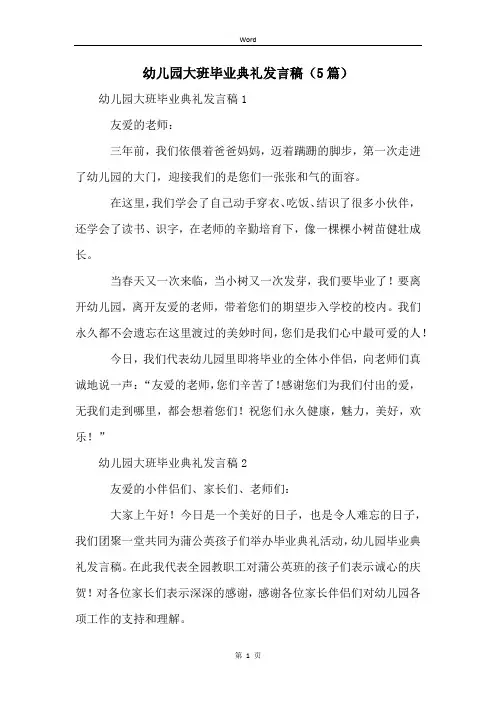 Word

幼儿园大班毕业典礼发言稿（5篇）

幼儿园大班毕业典礼发言稿1

友爱的老师：

三年前，我们依偎着爸爸妈妈，迈着蹒跚的脚步，第一次走进了幼儿园的大门，迎接我们的是您们一张张和气的面容。

在这里，我们学会了自己动手穿衣、吃饭、结识了很多小伙伴，还学会了读书、识字，在老师的辛勤培育下，像一棵棵小树苗健壮成长。

当春天又一次来临，当小树又一次发芽，我们要毕业了！要离开幼儿园，离开友爱的老师，带着您们的期望步入学校的校内。我们永久都不会遗忘在这里渡过的美妙时间，您们是我们心中最可爱的人！

今日，我们代表幼儿园里即将毕业的全体小伴侣，向老师们真诚地说一声：“友爱的老师，您们辛苦了！感谢您们为我们付出的爱，无我们走到哪里，都会想着您们！祝您们永久健康，魅力，美好，欢乐！”

幼儿园大班毕业典礼发言稿2

友爱的小伴侣们、家长们、老师们：

大家上午好！今日是一个美好的日子，也是令人难忘的日子，我们团聚一堂共同为蒲公英孩子们举办毕业典礼活动，幼儿园毕业典礼发言稿。在此我代表全园教职工对蒲公英班的孩子们表示诚心的庆贺！对各位家长们表示深深的感谢，感谢各位家长伴侣们对幼儿园各项工作的支持和理解。

第 1 页